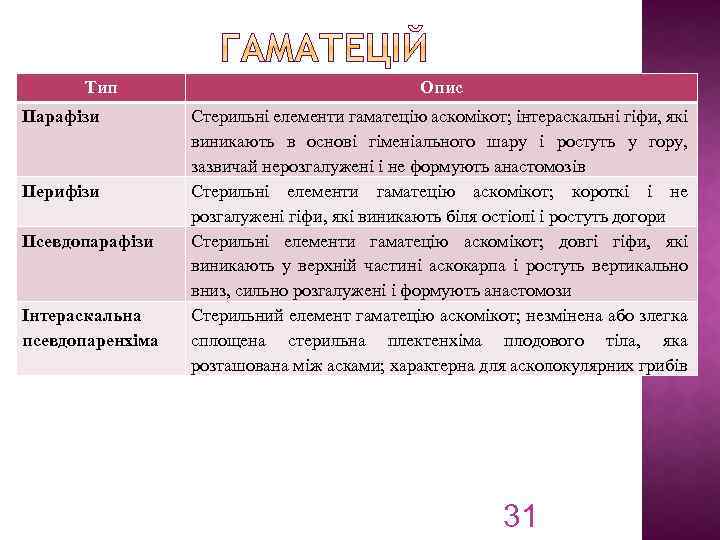 ГАМАТЕЦІЙ

| Тип | Опис |
|---|---|
| Парафізи | Стерильні елементи гаматецію аскомікот; інтераскальні гіфи, які виникають в основі гіменіального шару і ростуть у гору, зазвичай нерозгалужені і не формують анастомозів |
| Перифізи | Стерильні елементи гаматецію аскомікот; короткі і не розгалужені гіфи, які виникають біля остіолі і ростуть догори |
| Псевдопарафізи | Стерильні елементи гаматецію аскомікот; довгі гіфи, які виникають у верхній частині аскокарпа і ростуть вертикально вниз, сильно розгалужені і формують анастомози |
| Інтераскальна псевдопаренхіма | Стерильний елемент гаматецію аскомікот; незмінена або злегка сплощена стерильна плектенхіма плодового тіла, яка розташована між асками; характерна для асколокулярних грибів |

31